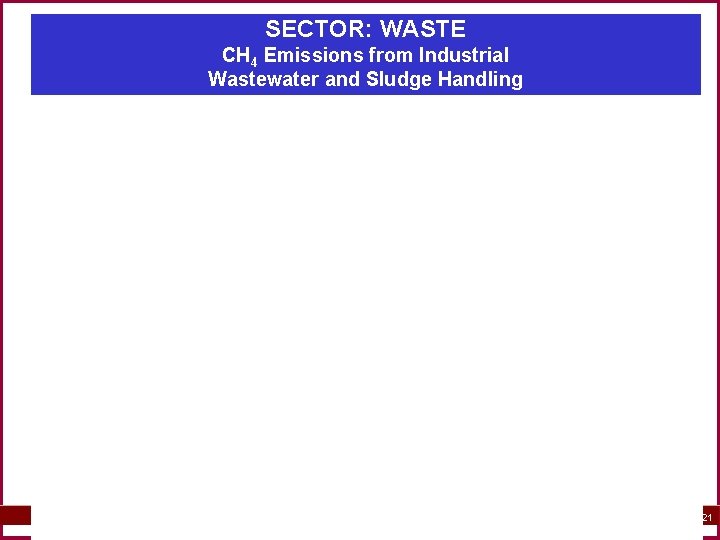 SECTOR: WASTE
$CH_4$ Emissions from Industrial Wastewater and Sludge Handling

21